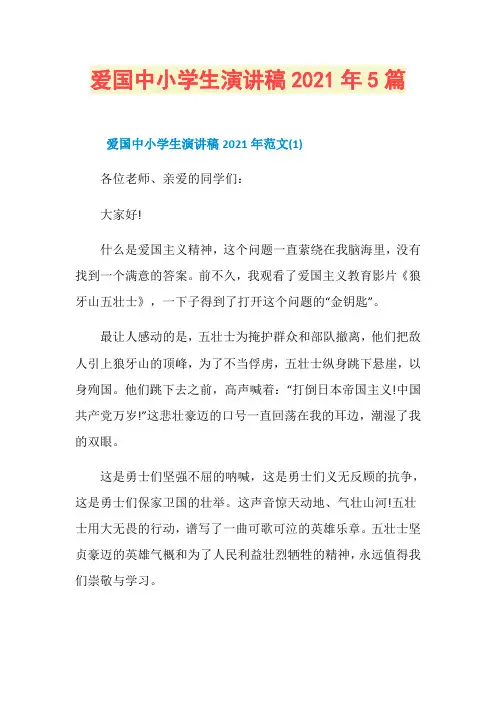 爱国中小学生演讲稿 2021 年 5 篇

爱国中小学生演讲稿 2021 年范文(1)

各位老师、亲爱的同学们:

大家好!

什么是爱国主义精神，这个问题一直萦绕在我脑海里，没有找到一个满意的答案。前不久，我观看了爱国主义教育影片《狼牙山五壮士》，一下子得到了打开这个问题的“金钥匙”。

最让人感动的是，五壮士为掩护群众和部队撤离，他们把敌人引上狼牙山的顶峰，为了不当俘虏，五壮士纵身跳下悬崖，以身殉国。他们跳下去之前，高声喊着:“打倒日本帝国主义!中国共产党万岁!”这悲壮豪迈的口号一直回荡在我的耳边，潮湿了我的双眼。

这是勇士们坚强不屈的呐喊，这是勇士们义无反顾的抗争，这是勇士们保家卫国的壮举。这声音惊天动地、气壮山河!五壮士用大无畏的行动，谱写了一曲可歌可泣的英雄乐章。五壮士坚贞豪迈的英雄气概和为了人民利益壮烈牺牲的精神，永远值得我们崇敬与学习。